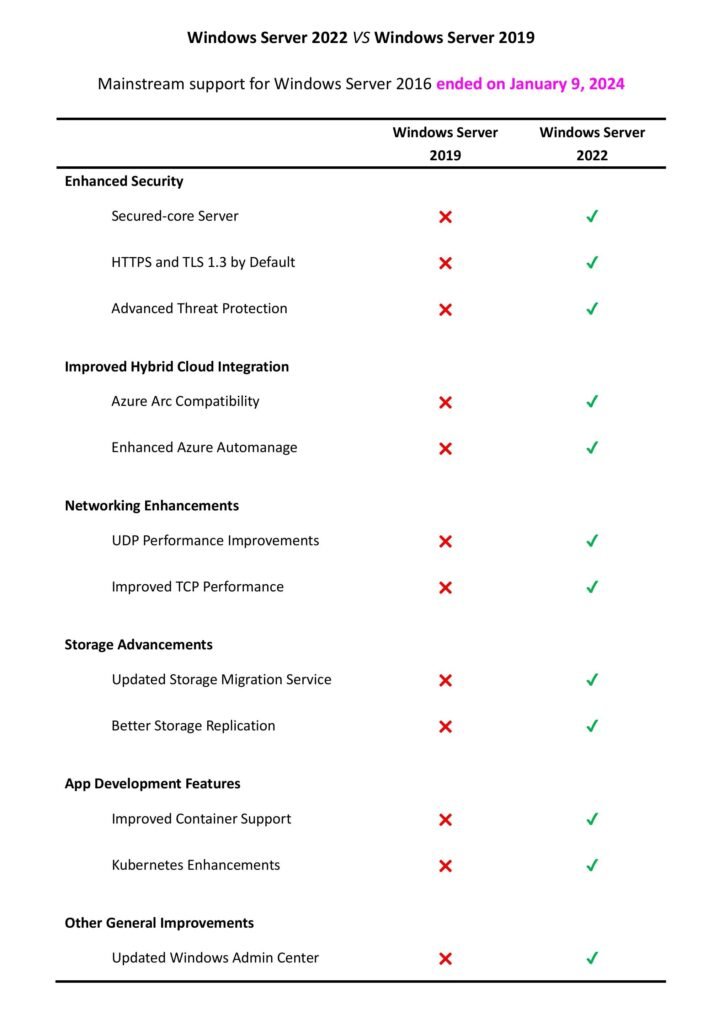 Windows Server 2022 VS Windows Server 2019

Mainstream support for Windows Server 2016 ended on January 9, 2024

| | Windows Server 2019 | Windows Server 2022 |
|---|---|---|
| **Enhanced Security** | | |
| Secured-core Server | ✗ | ✓ |
| HTTPS and TLS 1.3 by Default | ✗ | ✓ |
| Advanced Threat Protection | ✗ | ✓ |
| **Improved Hybrid Cloud Integration** | | |
| Azure Arc Compatibility | ✗ | ✓ |
| Enhanced Azure Automanage | ✗ | ✓ |
| **Networking Enhancements** | | |
| UDP Performance Improvements | ✗ | ✓ |
| Improved TCP Performance | ✗ | ✓ |
| **Storage Advancements** | | |
| Updated Storage Migration Service | ✗ | ✓ |
| Better Storage Replication | ✗ | ✓ |
| **App Development Features** | | |
| Improved Container Support | ✗ | ✓ |
| Kubernetes Enhancements | ✗ | ✓ |
| **Other General Improvements** | | |
| Updated Windows Admin Center | ✗ | ✓ |